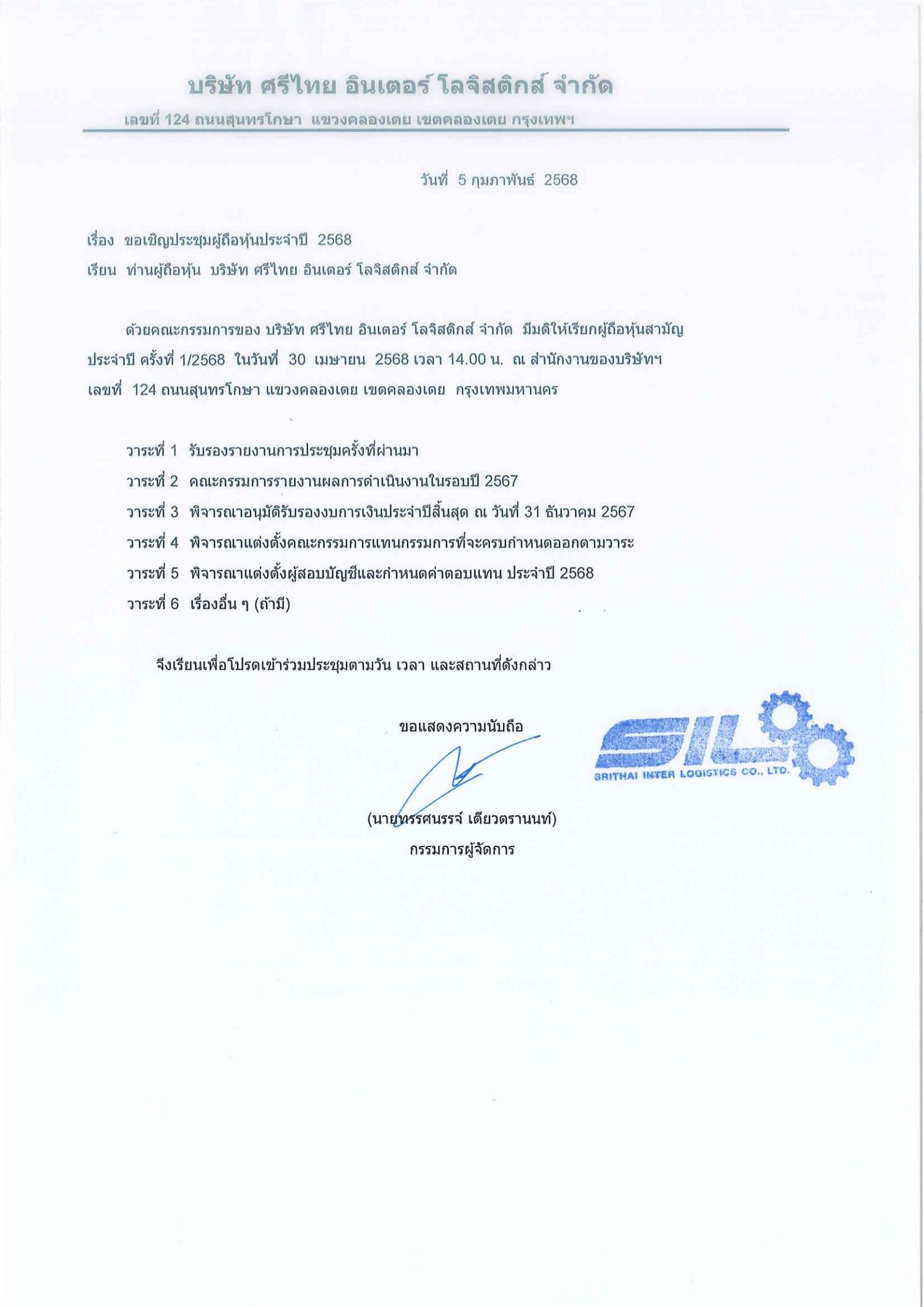 บริษัท ศรีไทย อินเตอร์ โลจิสติกส์ จำกัด

เลขที่ 124 ถนนสุนทรโกษา แขวงคลองเตย เขตคลองเตย กรุงเทพฯ

วันที่ 5 กุมภาพันธ์ 2568

เรื่อง ขอเชิญประชุมผู้ถือหุ้นประจำปี 2568

เรียน ท่านผู้ถือหุ้น บริษัท ศรีไทย อินเตอร์ โลจิสติกส์ จำกัด

ด้วยคณะกรรมการของ บริษัท ศรีไทย อินเตอร์ โลจิสติกส์ จำกัด มีมติให้เรียกผู้ถือหุ้นสามัญประจำปี ครั้งที่ 1/2568 ในวันที่ 30 เมษายน 2568 เวลา 14.00 น. ณ สำนักงานของบริษัทฯ เลขที่ 124 ถนนสุนทรโกษา แขวงคลองเตย เขตคลองเตย กรุงเทพมหานคร

วาระที่ 1 รับรองรายงานการประชุมครั้งที่ผ่านมา
วาระที่ 2 คณะกรรมการรายงานผลการดำเนินงานในรอบปี 2567
วาระที่ 3 พิจารณาอนุมัติรับรองงบการเงินประจำปีสิ้นสุด ณ วันที่ 31 ธันวาคม 2567
วาระที่ 4 พิจารณาแต่งตั้งคณะกรรมการแทนกรรมการที่จะครบกำหนดออกตามวาระ
วาระที่ 5 พิจารณาแต่งตั้งผู้สอบบัญชีและกำหนดค่าตอบแทน ประจำปี 2568
วาระที่ 6 เรื่องอื่น ๆ (ถ้ามี)

จึงเรียนเพื่อโปรดเข้าร่วมประชุมตามวัน เวลา และสถานที่ดังกล่าว

ขอแสดงความนับถือ

SIL
SRITHAI INTER LOGISTICS CO., LTD.

(นายทรรศนรรจ์ เตียวตรานนท์)
กรรมการผู้จัดการ